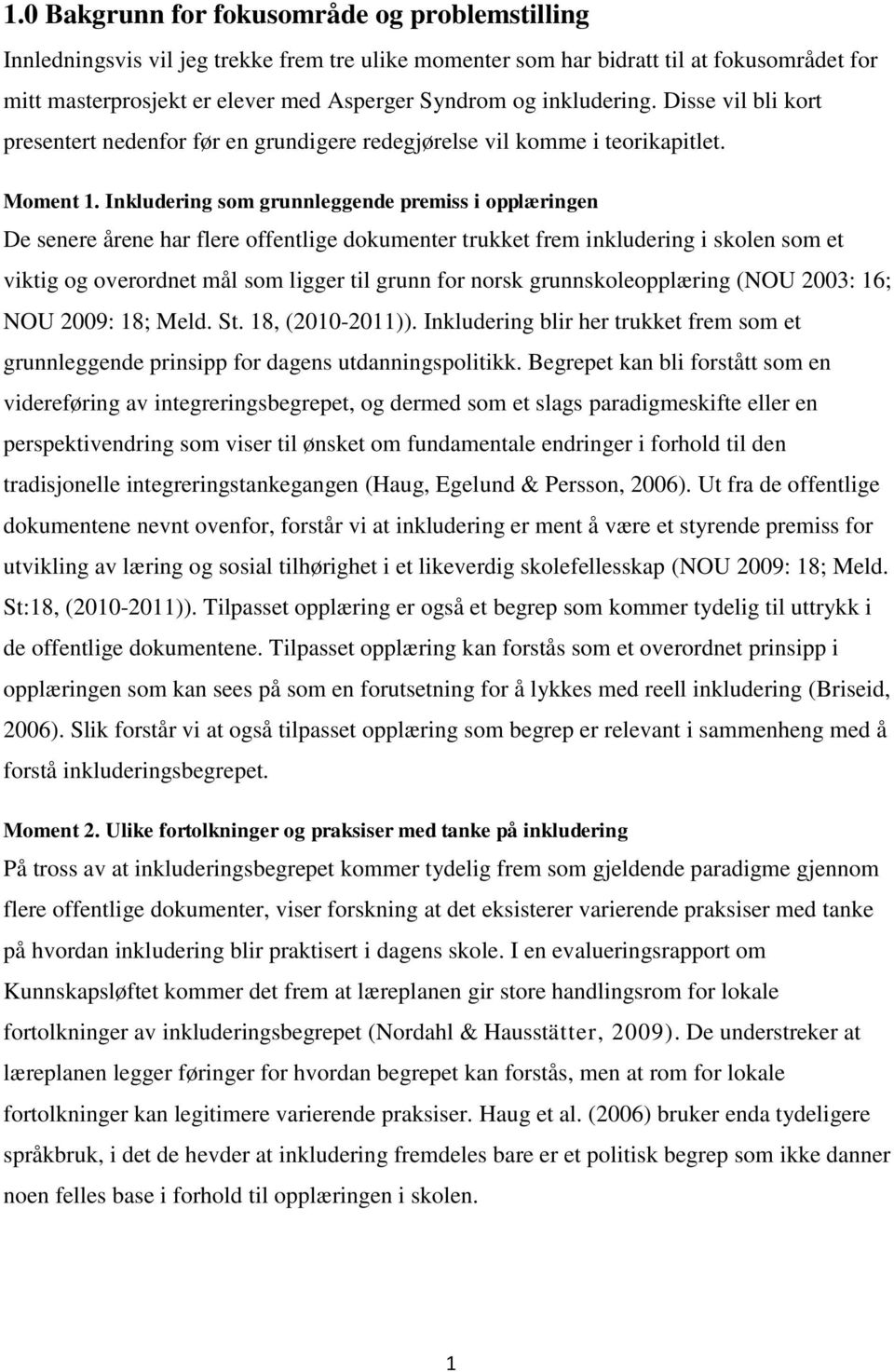 1.0 Bakgrunn for fokusområde og problemstilling

Innledningsvis vil jeg trekke frem tre ulike momenter som har bidratt til at fokusområdet for mitt masterprosjekt er elever med Asperger Syndrom og inkludering. Disse vil bli kort presentert nedenfor før en grundigere redegjørelse vil komme i teorikapitlet.

Moment 1. Inkludering som grunnleggende premiss i opplæringen

De senere årene har flere offentlige dokumenter trukket frem inkludering i skolen som et viktig og overordnet mål som ligger til grunn for norsk grunnskoleopplæring (NOU 2003: 16; NOU 2009: 18; Meld. St. 18, (2010-2011)). Inkludering blir her trukket frem som et grunnleggende prinsipp for dagens utdanningspolitikk. Begrepet kan bli forstått som en videreføring av integreringsbegrepet, og dermed som et slags paradigmeskifte eller en perspektivendring som viser til ønsket om fundamentale endringer i forhold til den tradisjonelle integreringstankegangen (Haug, Egelund & Persson, 2006). Ut fra de offentlige dokumentene nevnt ovenfor, forstår vi at inkludering er ment å være et styrende premiss for utvikling av læring og sosial tilhørighet i et likeverdig skolefellesskap (NOU 2009: 18; Meld. St:18, (2010-2011)). Tilpasset opplæring er også et begrep som kommer tydelig til uttrykk i de offentlige dokumentene. Tilpasset opplæring kan forstås som et overordnet prinsipp i opplæringen som kan sees på som en forutsetning for å lykkes med reell inkludering (Briseid, 2006). Slik forstår vi at også tilpasset opplæring som begrep er relevant i sammenheng med å forstå inkluderingsbegrepet.

Moment 2. Ulike fortolkninger og praksiser med tanke på inkludering

På tross av at inkluderingsbegrepet kommer tydelig frem som gjeldende paradigme gjennom flere offentlige dokumenter, viser forskning at det eksisterer varierende praksiser med tanke på hvordan inkludering blir praktisert i dagens skole. I en evalueringsrapport om Kunnskapsløftet kommer det frem at læreplanen gir store handlingsrom for lokale fortolkninger av inkluderingsbegrepet (Nordahl & Hausstätter, 2009). De understreker at læreplanen legger føringer for hvordan begrepet kan forstås, men at rom for lokale fortolkninger kan legitimere varierende praksiser. Haug et al. (2006) bruker enda tydeligere språkbruk, i det de hevder at inkludering fremdeles bare er et politisk begrep som ikke danner noen felles base i forhold til opplæringen i skolen.

1